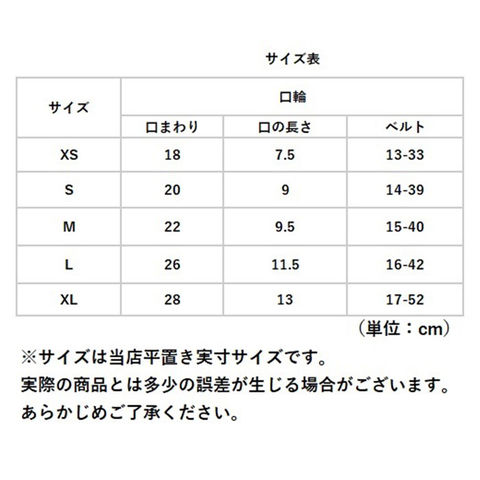 サイズ表

| サイズ | 口輪 | | |
|---|---|---|---|
| | 口まわり | 口の長さ | ベルト |
| XS | 18 | 7.5 | 13-33 |
| S | 20 | 9 | 14-39 |
| M | 22 | 9.5 | 15-40 |
| L | 26 | 11.5 | 16-42 |
| XL | 28 | 13 | 17-52 |

（単位：cm）

※サイズは当店平置き実寸サイズです。
実際の商品とは多少の誤差が生じる場合がございます。
あらかじめご了承ください。